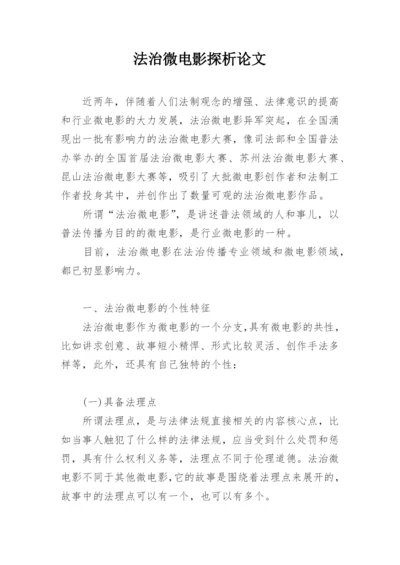 法治微电影探析论文

近两年，伴随着人们法制观念的增强、法律意识的提高和行业微电影的大力发展，法治微电影异军突起，在全国涌现出一批有影响力的法治微电影大赛，像司法部和全国普法办举办的全国首届法治微电影大赛、苏州法治微电影大赛、昆山法治微电影大赛等，吸引了大批微电影创作者和法制工作者投身其中，并创作出了数量可观的法治微电影作品。

所谓“法治微电影”，是讲述普法领域的人和事儿，以普法传播为目的的微电影，是行业微电影的一种。

目前，法治微电影在法治传播专业领域和微电影领域，都已初显影响力。

一、法治微电影的个性特征

法治微电影作为微电影的一个分支，具有微电影的共性，比如讲求创意、故事短小精悍、形式比较灵活、创作手法多样等，此外，还具有自己独特的个性：

(一)具备法理点

所谓法理点，是与法律法规直接相关的内容核心点，比如当事人触犯了什么样的法律法规，应当受到什么处罚和惩罚，具有什么权利义务等，法理点不同于伦理道德。法治微电影不同于其他微电影，它的故事是围绕着法理点来展开的，故事中的法理点可以有一个，也可以有多个。